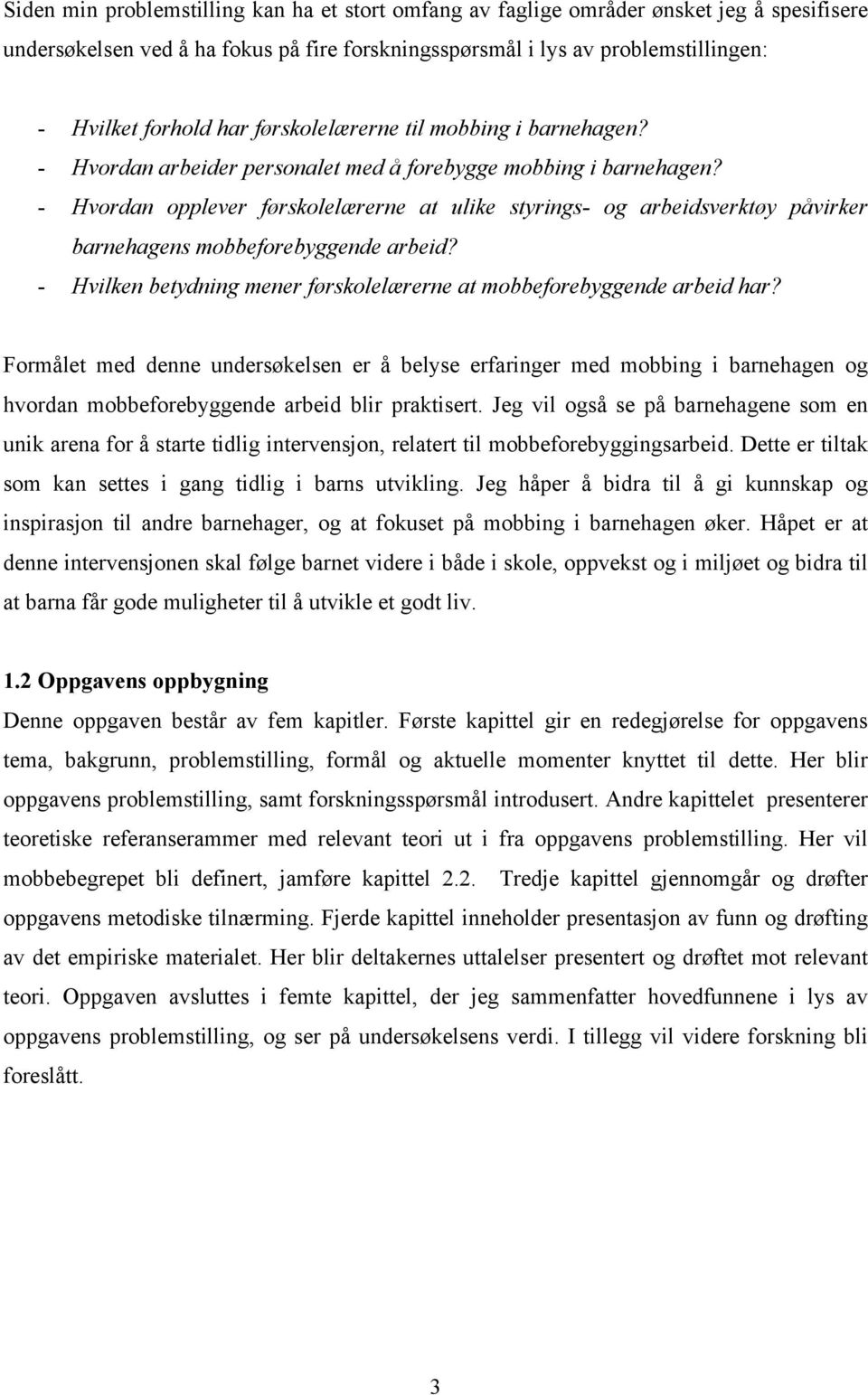 Siden min problemstilling kan ha et stort omfang av faglige områder ønsket jeg å spesifisere undersøkelsen ved å ha fokus på fire forskningsspørsmål i lys av problemstillingen:

- Hvilket forhold har førskolelærerne til mobbing i barnehagen?
- Hvordan arbeider personalet med å forebygge mobbing i barnehagen?
- Hvordan opplever førskolelærerne at ulike styrings- og arbeidsverktøy påvirker barnehagens mobbeforebyggende arbeid?
- Hvilken betydning mener førskolelærerne at mobbeforebyggende arbeid har?

Formålet med denne undersøkelsen er å belyse erfaringer med mobbing i barnehagen og hvordan mobbeforebyggende arbeid blir praktisert. Jeg vil også se på barnehagene som en unik arena for å starte tidlig intervensjon, relatert til mobbeforebyggingsarbeid. Dette er tiltak som kan settes i gang tidlig i barns utvikling. Jeg håper å bidra til å gi kunnskap og inspirasjon til andre barnehager, og at fokuset på mobbing i barnehagen øker. Håpet er at denne intervensjonen skal følge barnet videre i både i skole, oppvekst og i miljøet og bidra til at barna får gode muligheter til å utvikle et godt liv.

1.2 Oppgavens oppbygning

Denne oppgaven består av fem kapitler. Første kapittel gir en redegjørelse for oppgavens tema, bakgrunn, problemstilling, formål og aktuelle momenter knyttet til dette. Her blir oppgavens problemstilling, samt forskningsspørsmål introdusert. Andre kapittelet presenterer teoretiske referanserammer med relevant teori ut i fra oppgavens problemstilling. Her vil mobbebegrepet bli definert, jamføre kapittel 2.2. Tredje kapittel gjennomgår og drøfter oppgavens metodiske tilnærming. Fjerde kapittel inneholder presentasjon av funn og drøfting av det empiriske materialet. Her blir deltakernes uttalelser presentert og drøftet mot relevant teori. Oppgaven avsluttes i femte kapittel, der jeg sammenfatter hovedfunnene i lys av oppgavens problemstilling, og ser på undersøkelsens verdi. I tillegg vil videre forskning bli foreslått.

3